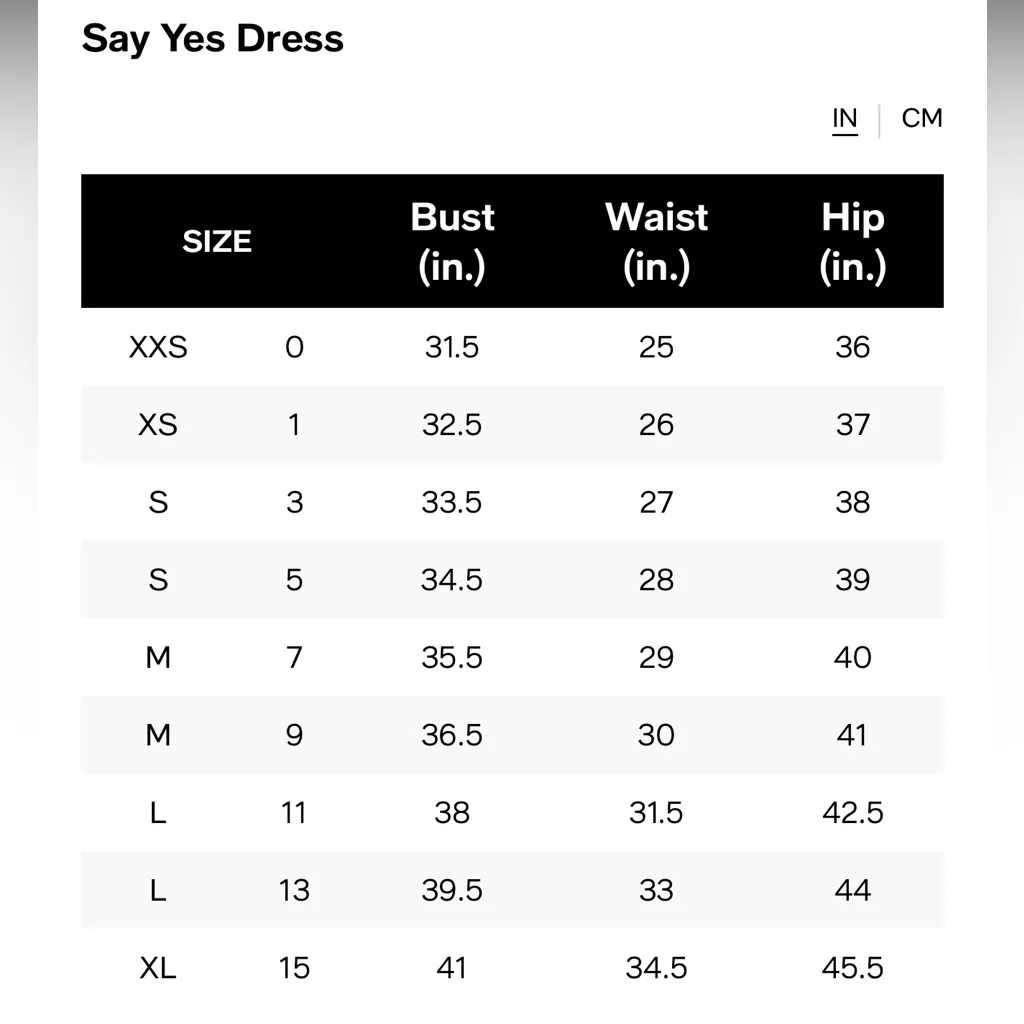 Say Yes Dress

IN | CM

| SIZE | | Bust (in.) | Waist (in.) | Hip (in.) |
|---|---|---|---|---|
| XXS | 0 | 31.5 | 25 | 36 |
| XS | 1 | 32.5 | 26 | 37 |
| S | 3 | 33.5 | 27 | 38 |
| S | 5 | 34.5 | 28 | 39 |
| M | 7 | 35.5 | 29 | 40 |
| M | 9 | 36.5 | 30 | 41 |
| L | 11 | 38 | 31.5 | 42.5 |
| L | 13 | 39.5 | 33 | 44 |
| XL | 15 | 41 | 34.5 | 45.5 |